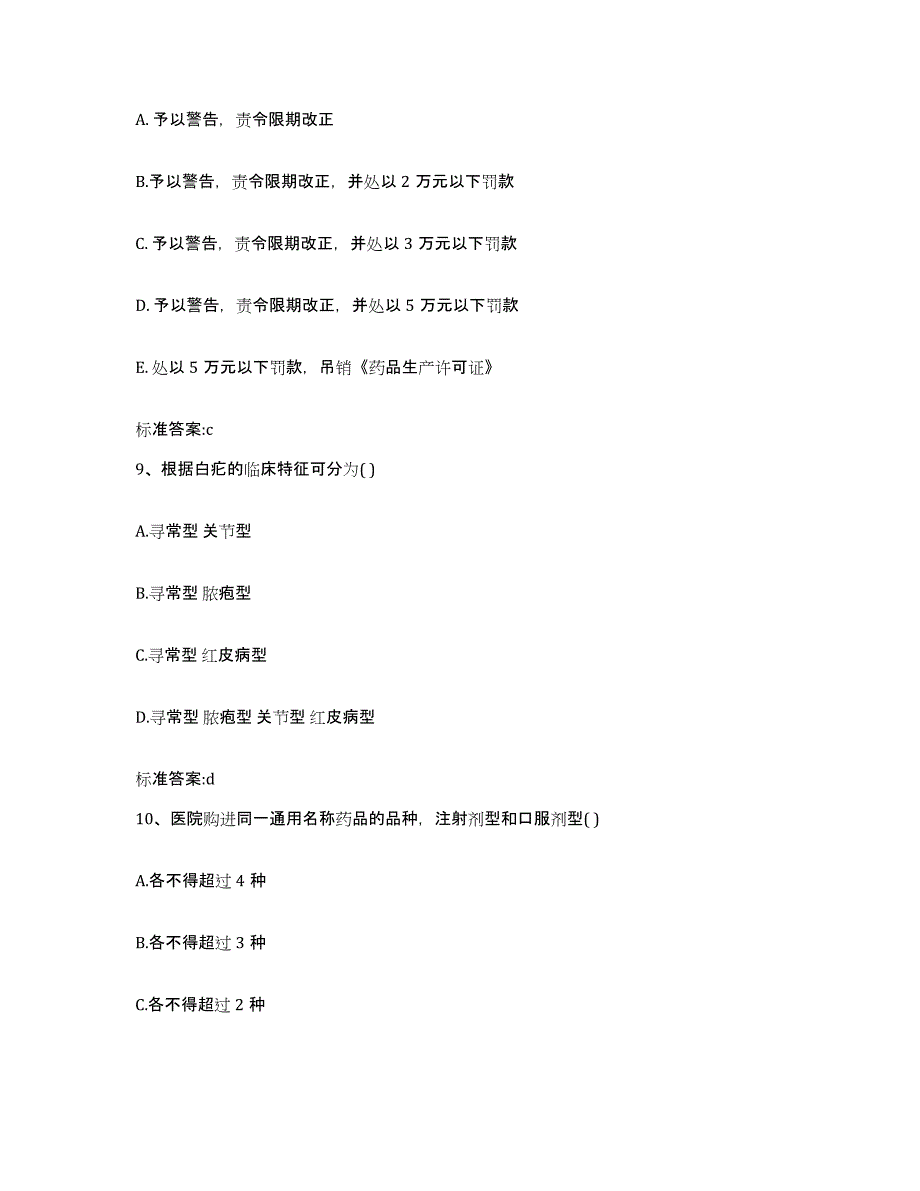 A. 予以警告，责令限期改正

B.予以警告，责令限期改正，并处以 2 万元以下罚款

C. 予以警告，责令限期改正，并处以 3 万元以下罚款

D. 予以警告，责令限期改正，并处以 5 万元以下罚款

E. 处以 5 万元以下罚款，吊销《药品生产许可证》

标准答案:c

9、根据白疕的临床特征可分为( )

A.寻常型 关节型

B.寻常型 脓疱型

C.寻常型 红皮病型

D.寻常型 脓疱型 关节型 红皮病型

标准答案:d

10、医院购进同一通用名称药品的品种，注射剂型和口服剂型( )

A.各不得超过 4 种

B.各不得超过 3 种

C.各不得超过 2 种